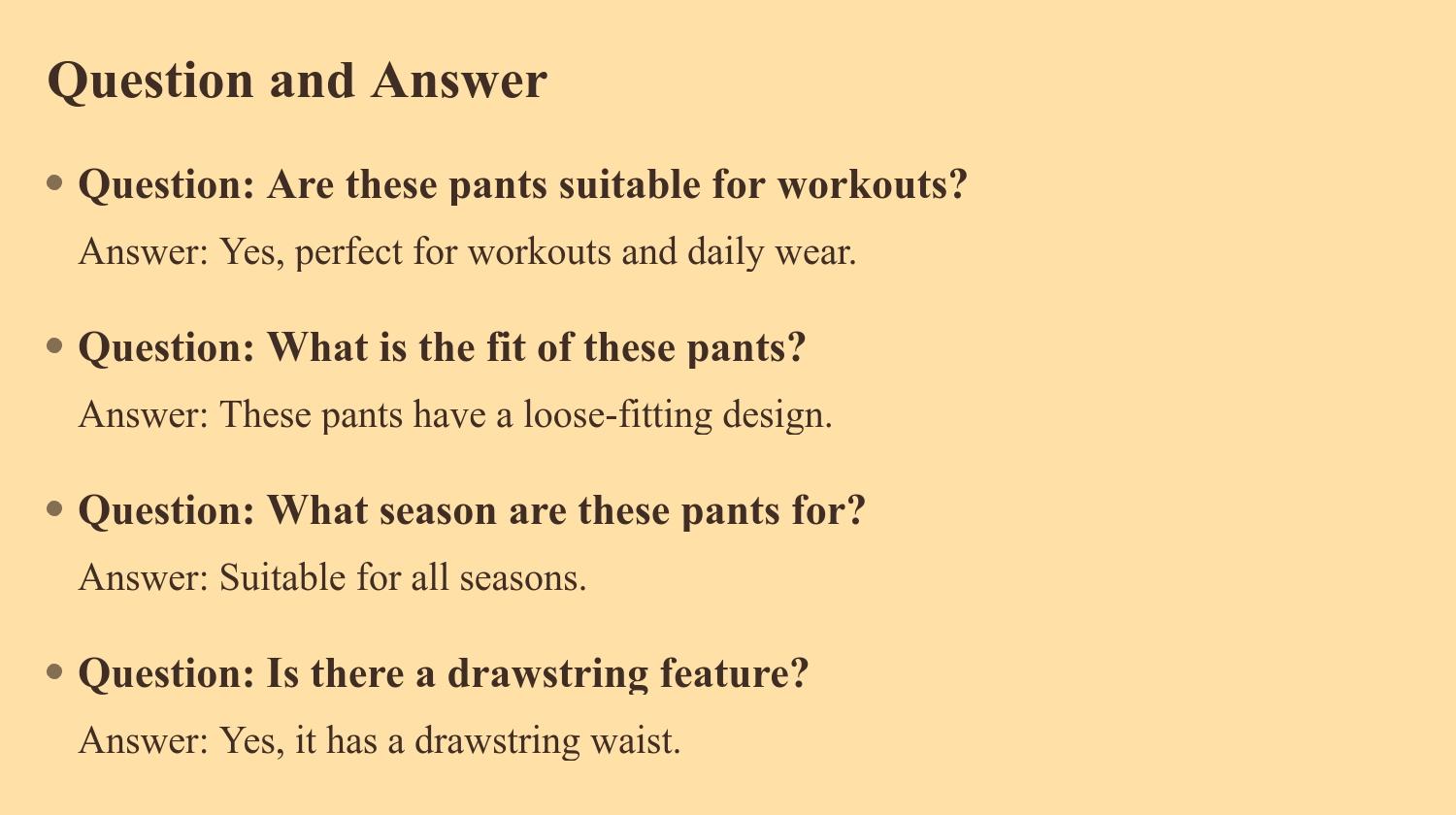 Question and Answer

• Question: Are these pants suitable for workouts?

Answer: Yes, perfect for workouts and daily wear.

• Question: What is the fit of these pants?

Answer: These pants have a loose-fitting design.

• Question: What season are these pants for?

Answer: Suitable for all seasons.

• Question: Is there a drawstring feature?

Answer: Yes, it has a drawstring waist.